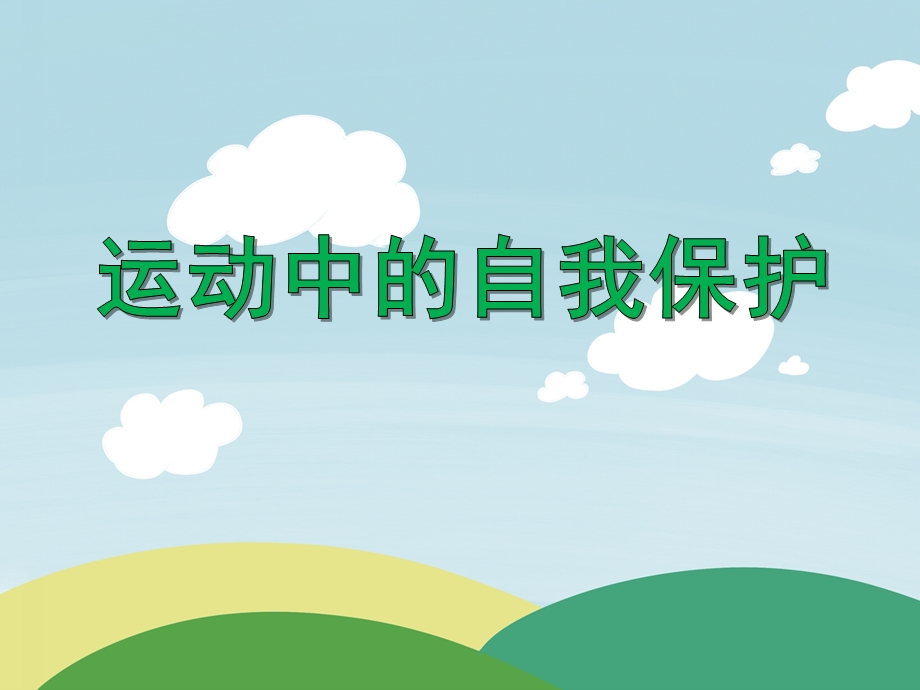 运动中的自我保护